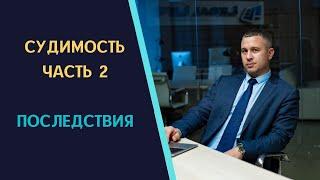 СУДИМОСТЬ
ЧАСТЬ 2

ПОСЛЕДСТВИЯ